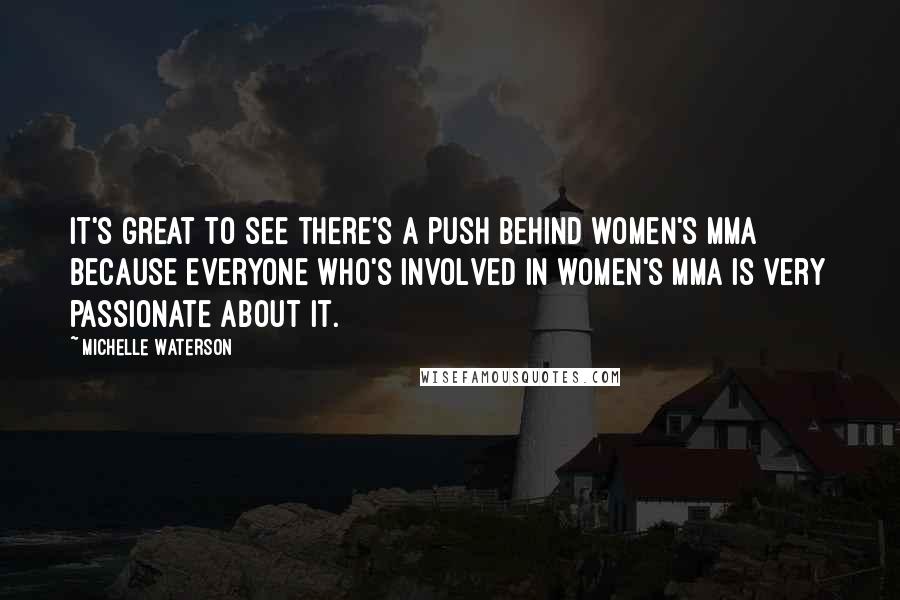 IT'S GREAT TO SEE THERE'S A PUSH BEHIND WOMEN'S MMA BECAUSE EVERYONE WHO'S INVOLVED IN WOMEN'S MMA IS VERY PASSIONATE ABOUT IT.

~MICHELLE WATERSON

WISEFAMOUSQUOTES.COM